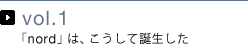 vol.1
「nord」は、こうして誕生した